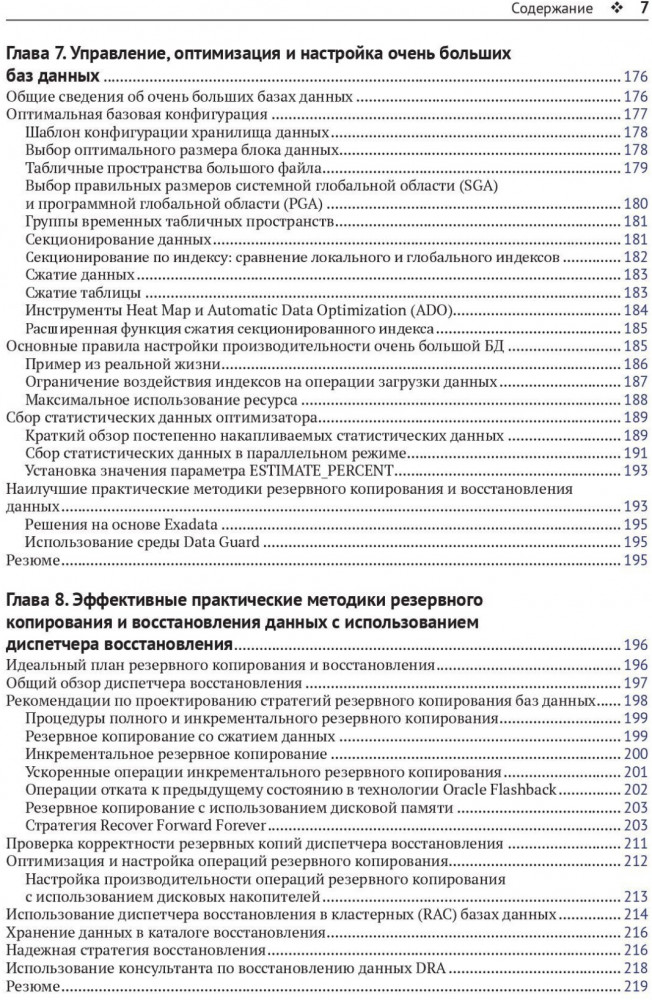 Содержание ❖ 7

Глава 7. Управление, оптимизация и настройка очень больших баз данных ........ 176
Общие сведения об очень больших базах данных ........ 176
Оптимальная базовая конфигурация ........ 177
Шаблон конфигурации хранилища данных ........ 178
Выбор оптимального размера блока данных ........ 178
Табличные пространства большого файла ........ 179
Выбор правильных размеров системной глобальной области (SGA) и программной глобальной области (PGA) ........ 180
Группы временных табличных пространств ........ 181
Секционирование данных ........ 181
Секционирование по индексу: сравнение локального и глобального индексов ........ 182
Сжатие данных ........ 183
Сжатие таблицы ........ 183
Инструменты Heat Map и Automatic Data Optimization (ADO) ........ 184
Расширенная функция сжатия секционированного индекса ........ 185
Основные правила настройки производительности очень большой БД ........ 185
Пример из реальной жизни ........ 186
Ограничение воздействия индексов на операции загрузки данных ........ 187
Максимальное использование ресурса ........ 188
Сбор статистических данных оптимизатора ........ 189
Краткий обзор постепенно накапливаемых статистических данных ........ 189
Сбор статистических данных в параллельном режиме ........ 191
Установка значения параметра ESTIMATE_PERCENT ........ 193
Наилучшие практические методики резервного копирования и восстановления данных ........ 193
Решения на основе Exadata ........ 195
Использование среды Data Guard ........ 195
Резюме ........ 195

Глава 8. Эффективные практические методики резервного копирования и восстановления данных с использованием диспетчера восстановления ........ 196
Идеальный план резервного копирования и восстановления ........ 196
Общий обзор диспетчера восстановления ........ 197
Рекомендации по проектированию стратегий резервного копирования баз данных ........ 198
Процедуры полного и инкрементального резервного копирования ........ 199
Резервное копирование со сжатием данных ........ 199
Инкрементальное резервное копирование ........ 200
Ускоренные операции инкрементального резервного копирования ........ 201
Операции отката к предыдущему состоянию в технологии Oracle Flashback ........ 202
Резервное копирование с использованием дисковой памяти ........ 203
Стратегия Recover Forward Forever ........ 203
Проверка корректности резервных копий диспетчера восстановления ........ 211
Оптимизация и настройка операций резервного копирования ........ 212
Настройка производительности операций резервного копирования с использованием дисковых накопителей ........ 213
Использование диспетчера восстановления в кластерных (RAC) базах данных ........ 214
Хранение данных в каталоге восстановления ........ 216
Надежная стратегия восстановления ........ 216
Использование консультанта по восстановлению данных DRA ........ 218
Резюме ........ 219